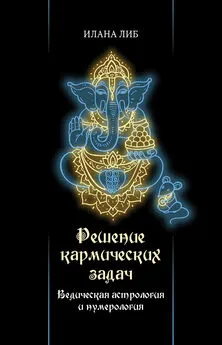 ИЛАНА ЛИБ

Решение кармических задач

Ведическая астрология и нумерология